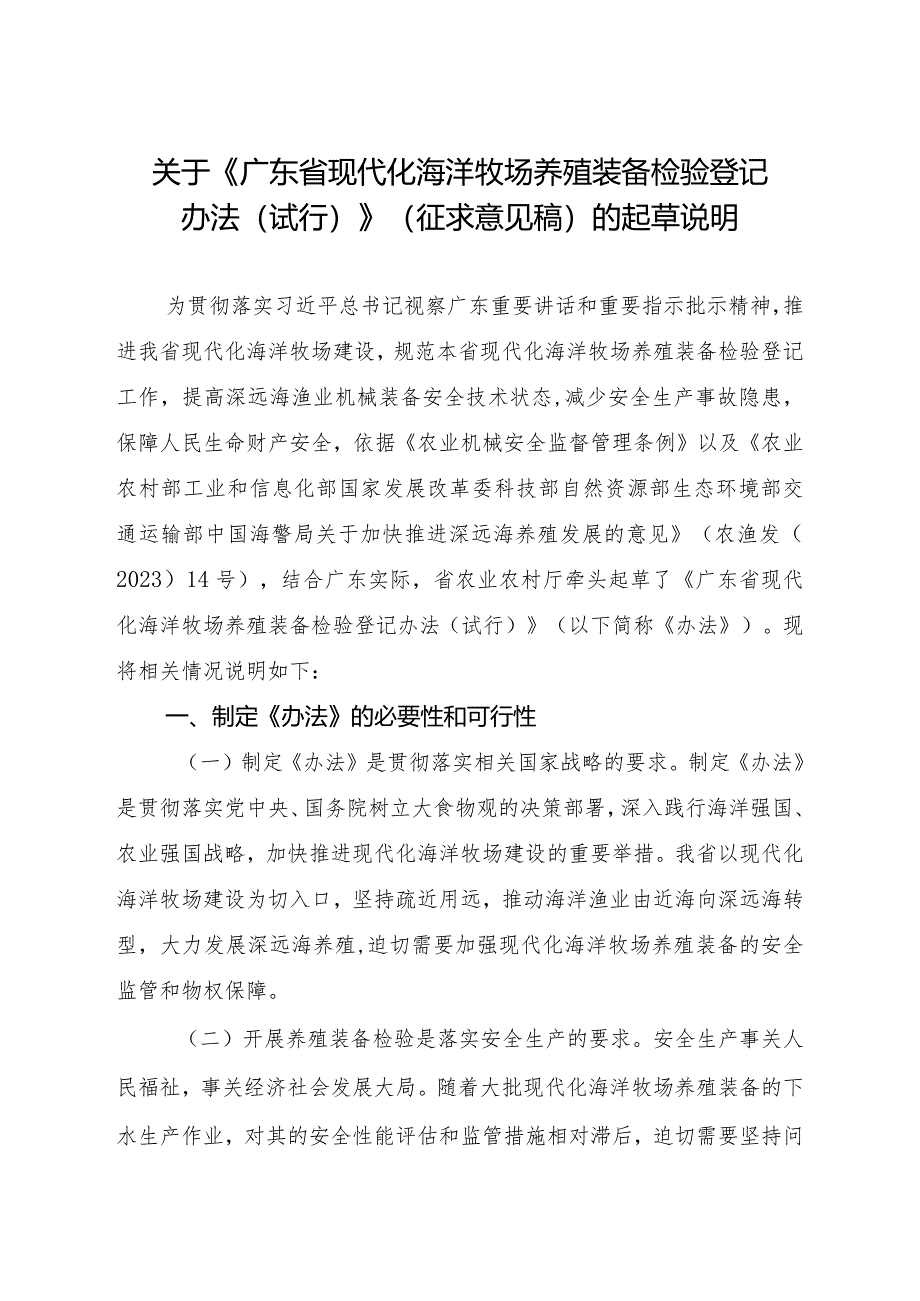 关于《广东省现代化海洋牧场养殖装备检验登记办法（试行）》（征求意见稿）的起草说明

为贯彻落实习近平总书记视察广东重要讲话和重要指示批示精神，推进我省现代化海洋牧场建设，规范本省现代化海洋牧场养殖装备检验登记工作，提高深远海渔业机械装备安全技术状态，减少安全生产事故隐患，保障人民生命财产安全，依据《农业机械安全监督管理条例》以及《农业农村部工业和信息化部国家发展改革委科技部自然资源部生态环境部交通运输部中国海警局关于加快推进深远海养殖发展的意见》（农渔发（2023）14号），结合广东实际，省农业农村厅牵头起草了《广东省现代化海洋牧场养殖装备检验登记办法（试行）》（以下简称《办法》）。现将相关情况说明如下：

一、制定《办法》的必要性和可行性

（一）制定《办法》是贯彻落实相关国家战略的要求。制定《办法》是贯彻落实党中央、国务院树立大食物观的决策部署，深入践行海洋强国、农业强国战略，加快推进现代化海洋牧场建设的重要举措。我省以现代化海洋牧场建设为切入口，坚持疏近用远，推动海洋渔业由近海向深远海转型，大力发展深远海养殖，迫切需要加强现代化海洋牧场养殖装备的安全监管和物权保障。

（二）开展养殖装备检验是落实安全生产的要求。安全生产事关人民福祉，事关经济社会发展大局。随着大批现代化海洋牧场养殖装备的下水生产作业，对其的安全性能评估和监管措施相对滞后，迫切需要坚持问